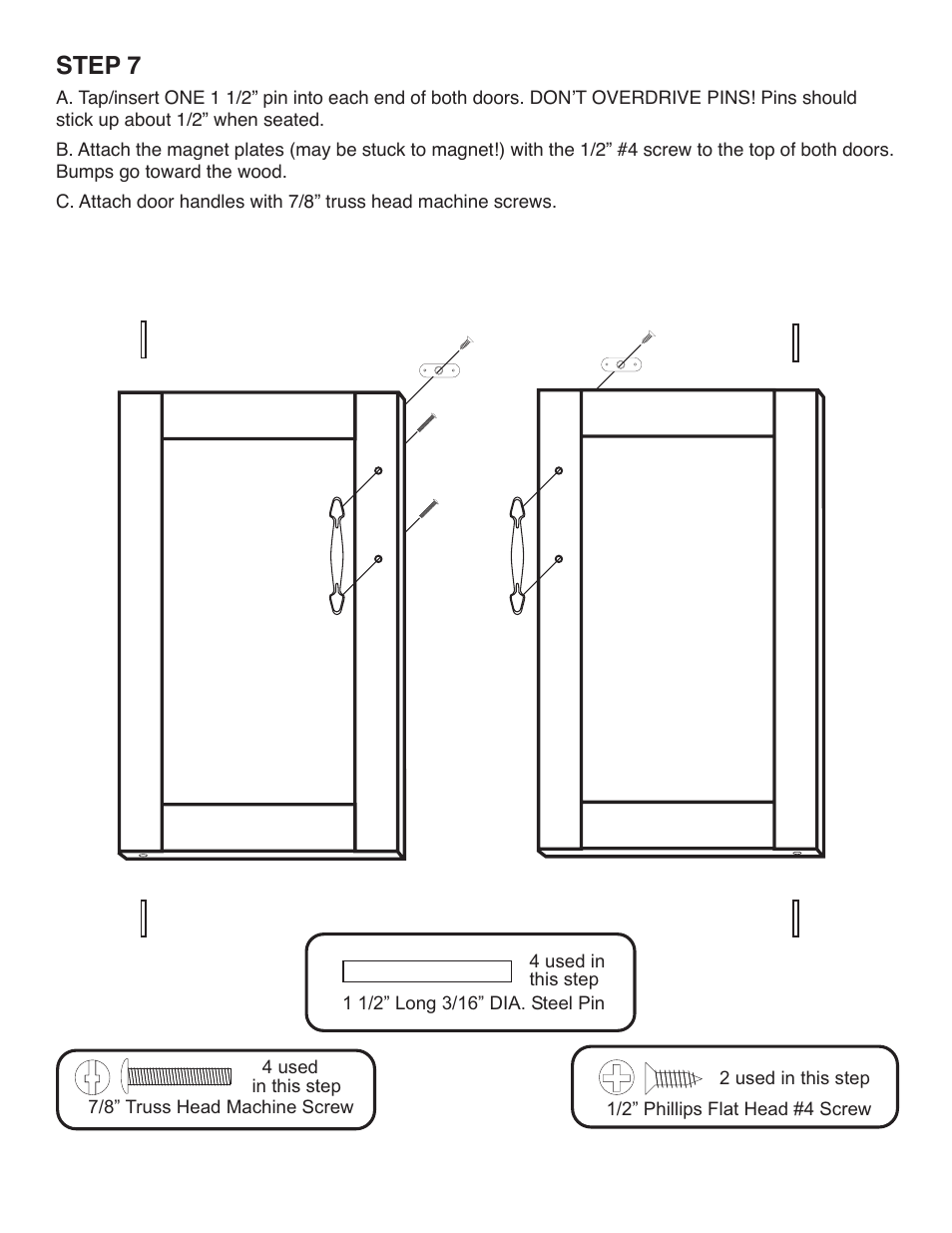 STEP 7

A. Tap/insert ONE 1 1/2” pin into each end of both doors. DON’T OVERDRIVE PINS! Pins should stick up about 1/2” when seated.

B. Attach the magnet plates (may be stuck to magnet!) with the 1/2” #4 screw to the top of both doors. Bumps go toward the wood.

C. Attach door handles with 7/8” truss head machine screws.

4 used in this step
1 1/2” Long 3/16” DIA. Steel Pin

4 used in this step
7/8” Truss Head Machine Screw

2 used in this step
1/2” Phillips Flat Head #4 Screw